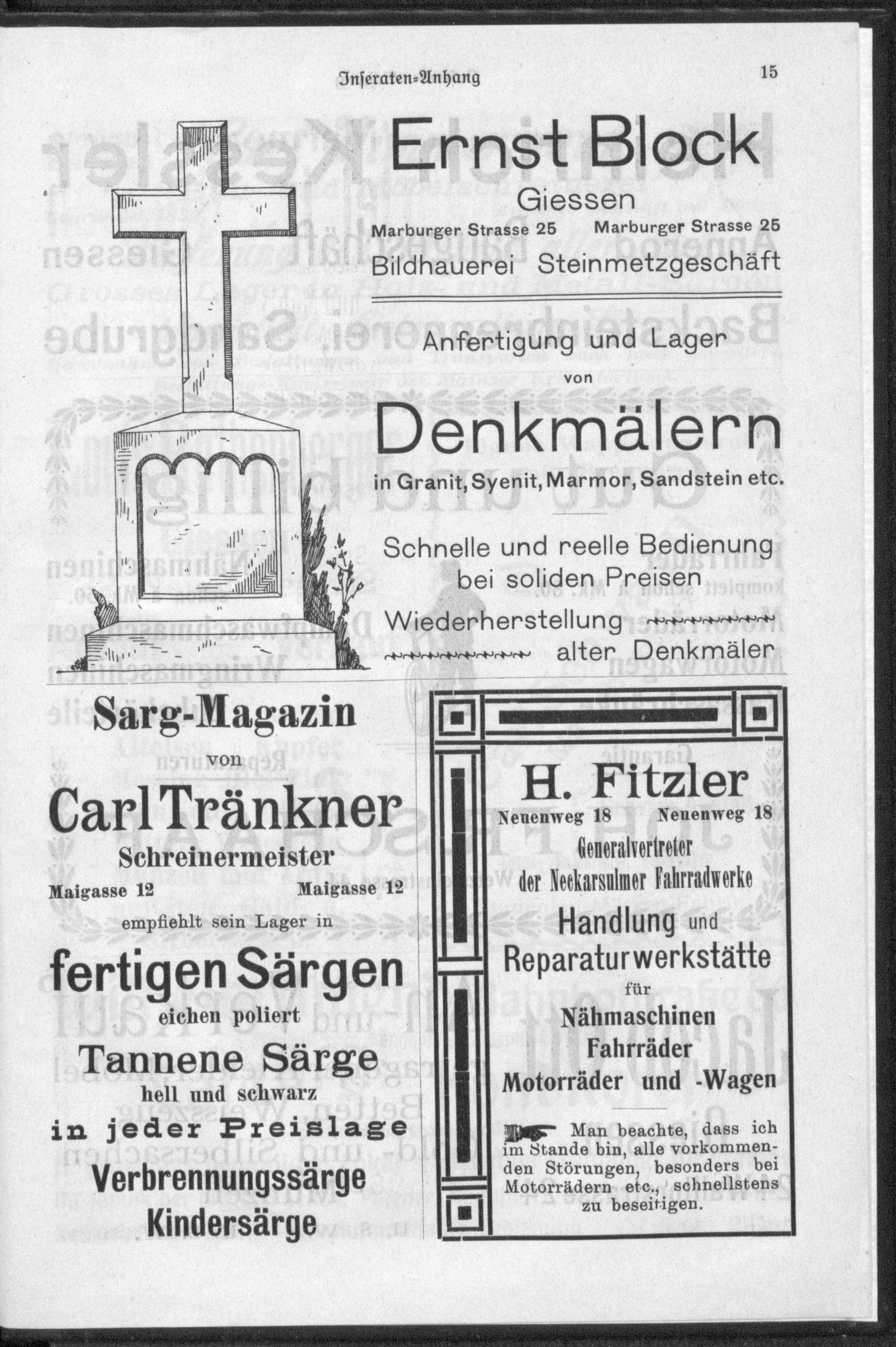 Inseraten=Anhang

15

Ernst Block

Giessen

Marburger Strasse 25 Marburger Strasse 25

Bildhauerei Steinmetzgeschäft

Anfertigung und Lager

von

Denkmälern

in Granit, Syenit, Marmor, Sandstein etc.

Schnelle und reelle Bedienung bei soliden Preisen

Wiederherstellung alter Denkmäler

Sarg-Magazin

von

Carl Tränkner

Schreinermeister

Maigasse 12 Maigasse 12

empfiehlt sein Lager in

fertigen Särgen

eichen poliert

Tannene Särge

hell und schwarz

in jeder Preislage

Verbrennungssärge

Kindersärge

H. Fitzler

Neuenweg 18 Neuenweg 18

Generalvertreter der Neckarsulmer Fahrradwerke

Handlung und Reparaturwerkstätte

für

Nähmaschinen

Fahrräder

Motorräder und -Wagen

Man beachte, dass ich im Stande bin, alle vorkommenden Störungen, besonders bei Motorrädern etc., schnellstens zu beseitigen.